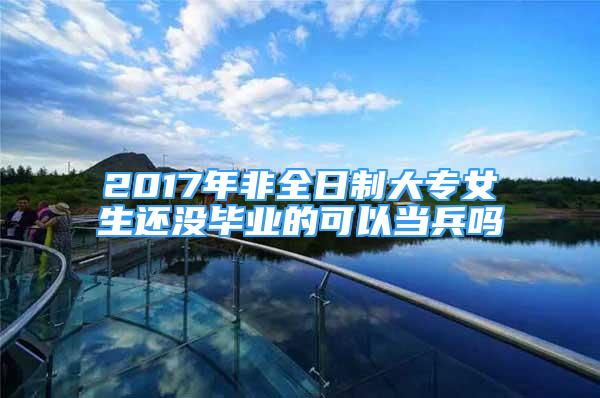 2017年非全日制大专女生还没毕业的可以当兵吗